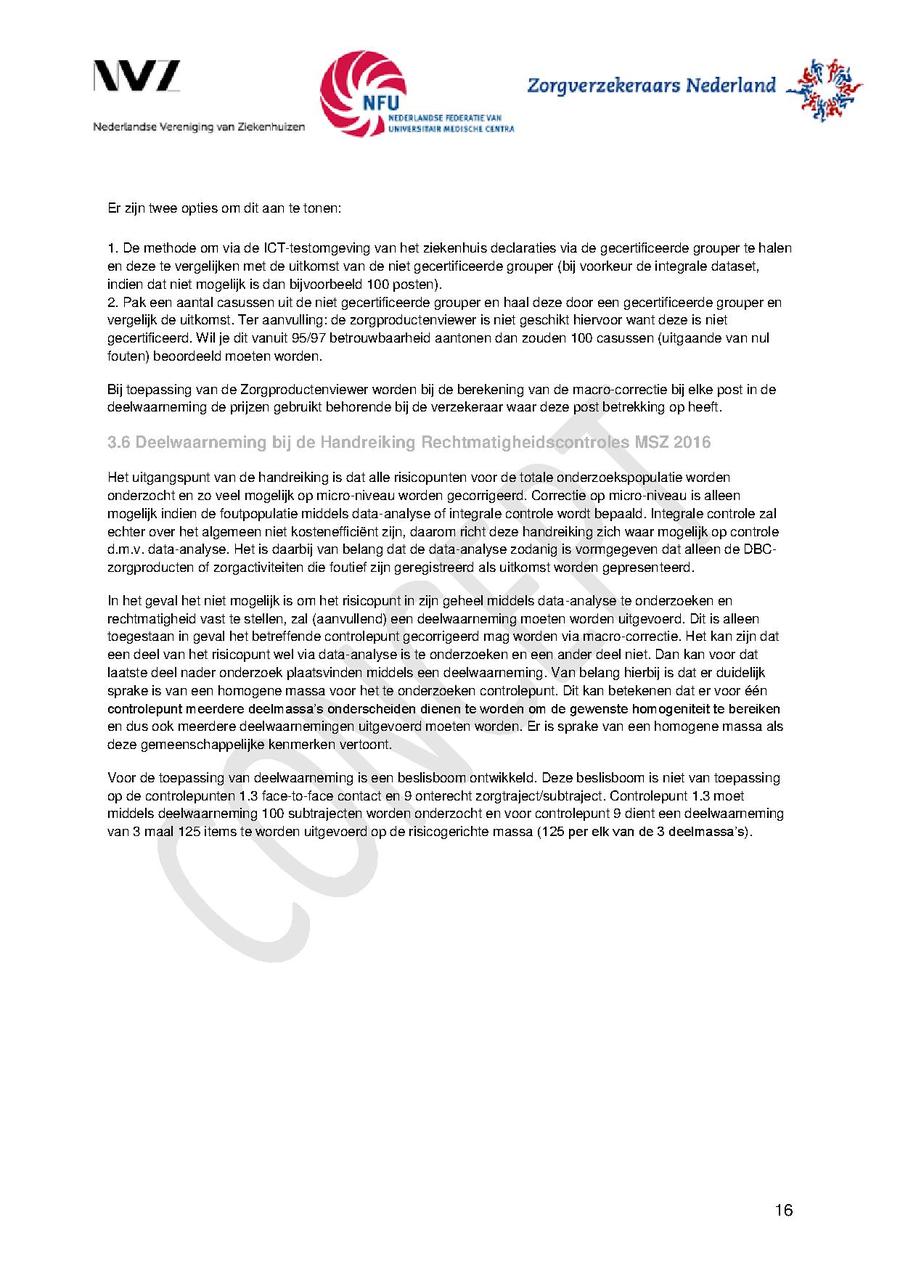 NVZ
Nederlandse Vereniging van Ziekenhuizen

NFU
NEDERLANDSE FEDERATIE VAN UNIVERSITAIR MEDISCHE CENTRA

Zorgverzekeraars Nederland

Er zijn twee opties om dit aan te tonen:

1. De methode om via de ICT-testomgeving van het ziekenhuis declaraties via de gecertificeerde grouper te halen en deze te vergelijken met de uitkomst van de niet gecertificeerde grouper (bij voorkeur de integrale dataset, indien dat niet mogelijk is dan bijvoorbeeld 100 posten).
2. Pak een aantal casussen uit de niet gecertificeerde grouper en haal deze door een gecertificeerde grouper en vergelijk de uitkomst. Ter aanvulling: de zorgproductenviewer is niet geschikt hiervoor want deze is niet gecertificeerd. Wil je dit vanuit 95/97 betrouwbaarheid aantonen dan zouden 100 casussen (uitgaande van nul fouten) beoordeeld moeten worden.

Bij toepassing van de Zorgproductenviewer worden bij de berekening van de macro-correctie bij elke post in de deelwaarneming de prijzen gebruikt behorende bij de verzekeraar waar deze post betrekking op heeft.

3.6 Deelwaarneming bij de Handreiking Rechtmatigheidscontroles MSZ 2016

Het uitgangspunt van de handreiking is dat alle risicopunten voor de totale onderzoekspopulatie worden onderzocht en zo veel mogelijk op micro-niveau worden gecorrigeerd. Correctie op micro-niveau is alleen mogelijk indien de foutpopulatie middels data-analyse of integrale controle wordt bepaald. Integrale controle zal echter over het algemeen niet kostenefficiënt zijn, daarom richt deze handreiking zich waar mogelijk op controle d.m.v. data-analyse. Het is daarbij van belang dat de data-analyse zodanig is vormgegeven dat alleen de DBC-zorgproducten of zorgactiviteiten die foutief zijn geregistreerd als uitkomst worden gepresenteerd.

In het geval het niet mogelijk is om het risicopunt in zijn geheel middels data-analyse te onderzoeken en rechtmatigheid vast te stellen, zal (aanvullend) een deelwaarneming moeten worden uitgevoerd. Dit is alleen toegestaan in geval het betreffende controlepunt gecorrigeerd mag worden via macro-correctie. Het kan zijn dat een deel van het risicopunt wel via data-analyse is te onderzoeken en een ander deel niet. Dan kan voor dat laatste deel nader onderzoek plaatsvinden middels een deelwaarneming. Van belang hierbij is dat er duidelijk sprake is van een homogene massa voor het te onderzoeken controlepunt. Dit kan betekenen dat er voor één controlepunt meerdere deelmassa's onderscheiden dienen te worden om de gewenste homogeniteit te bereiken en dus ook meerdere deelwaarnemingen uitgevoerd moeten worden. Er is sprake van een homogene massa als deze gemeenschappelijke kenmerken vertoont.

Voor de toepassing van deelwaarneming is een beslisboom ontwikkeld. Deze beslisboom is niet van toepassing op de controlepunten 1.3 face-to-face contact en 9 onterecht zorgtraject/subtraject. Controlepunt 1.3 moet middels deelwaarneming 100 subtrajecten worden onderzocht en voor controlepunt 9 dient een deelwaarneming van 3 maal 125 items te worden uitgevoerd op de risicogerichte massa (125 per elk van de 3 deelmassa's).

CONCEPT

16